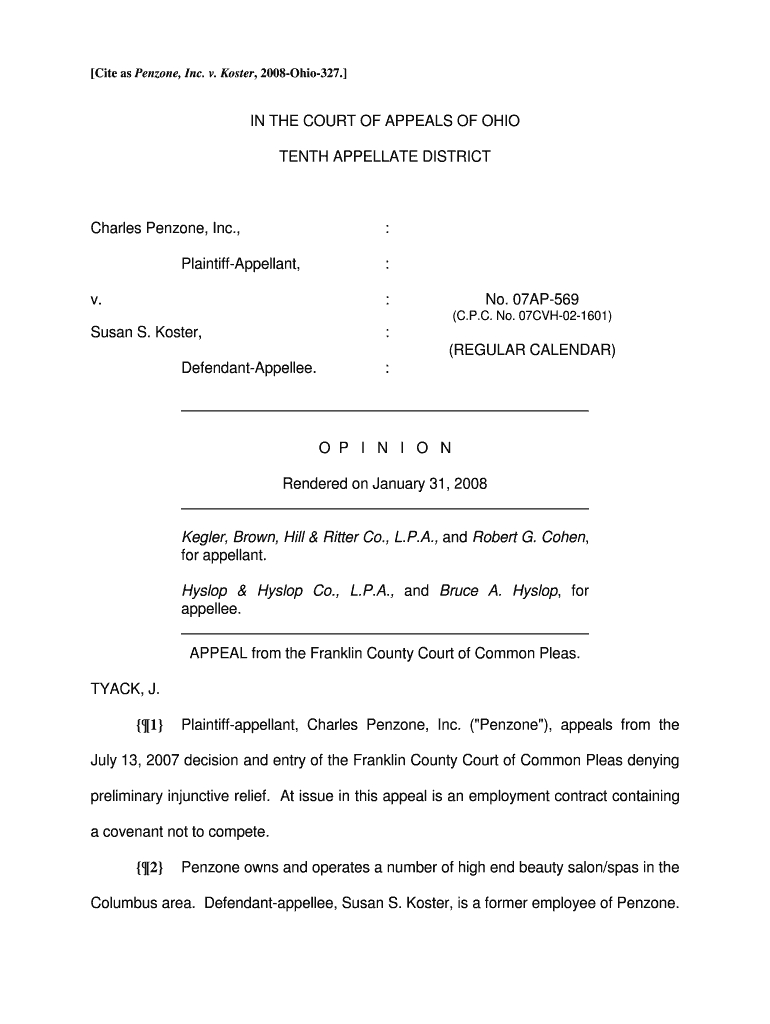 [Cite as Penzone, Inc. v. Koster, 2008-Ohio-327.]

IN THE COURT OF APPEALS OF OHIO

TENTH APPELLATE DISTRICT

Charles Penzone, Inc., :

Plaintiff-Appellant, :

v. : No. 07AP-569
(C.P.C. No. 07CVH-02-1601)

Susan S. Koster, :

(REGULAR CALENDAR)

Defendant-Appellee. :

O P I N I O N

Rendered on January 31, 2008

Kegler, Brown, Hill & Ritter Co., L.P.A., and Robert G. Cohen, for appellant.

Hyslop & Hyslop Co., L.P.A., and Bruce A. Hyslop, for appellee.

APPEAL from the Franklin County Court of Common Pleas.

TYACK, J.

{¶1} Plaintiff-appellant, Charles Penzone, Inc. ("Penzone"), appeals from the July 13, 2007 decision and entry of the Franklin County Court of Common Pleas denying preliminary injunctive relief. At issue in this appeal is an employment contract containing a covenant not to compete.

{¶2} Penzone owns and operates a number of high end beauty salon/spas in the Columbus area. Defendant-appellee, Susan S. Koster, is a former employee of Penzone.